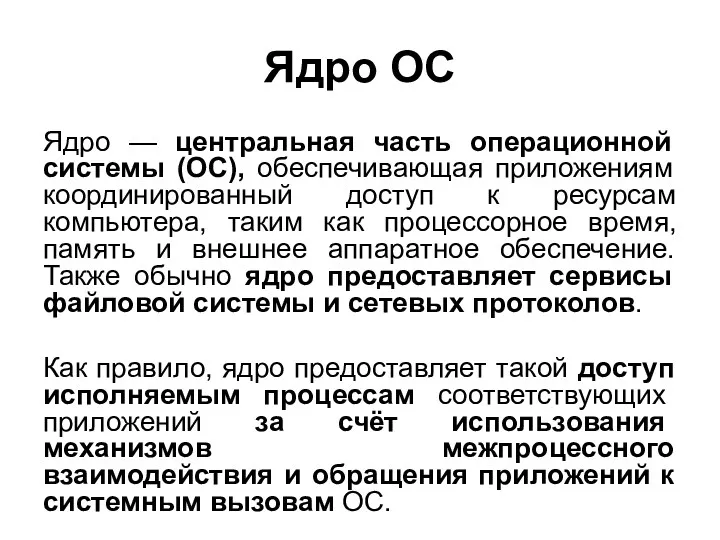 Ядро ОС

Ядро — центральная часть операционной системы (ОС), обеспечивающая приложениям координированный доступ к ресурсам компьютера, таким как процессорное время, память и внешнее аппаратное обеспечение. Также обычно ядро предоставляет сервисы файловой системы и сетевых протоколов.

Как правило, ядро предоставляет такой доступ исполняемым процессам соответствующих приложений за счёт использования механизмов межпроцессного взаимодействия и обращения приложений к системным вызовам ОС.